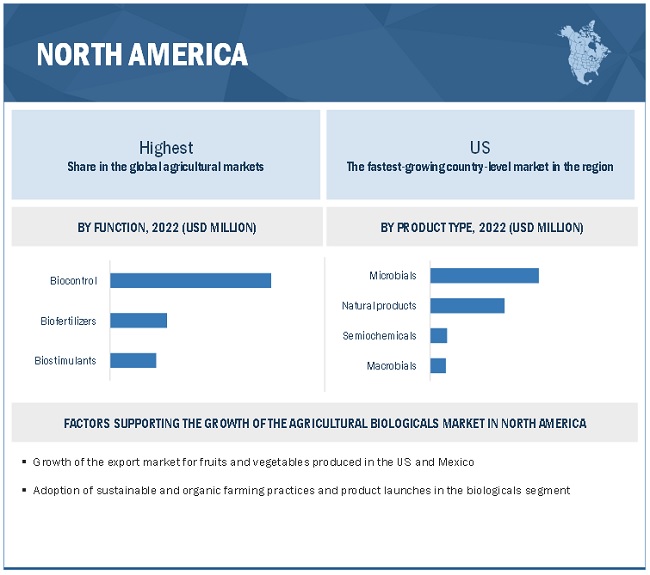 NORTH AMERICA

Highest
Share in the global agricultural markets

US
The fastest-growing country-level market in the region

BY FUNCTION, 2022 (USD MILLION)

Biocontrol

Biofertilizers

Biostimulants

BY PRODUCT TYPE, 2022 (USD MILLION)

Microbials

Natural products

Semiochemicals

Macrobials

FACTORS SUPPORTING THE GROWTH OF THE AGRICULTURAL BIOLOGICALS MARKET IN NORTH AMERICA

▪ Growth of the export market for fruits and vegetables produced in the US and Mexico

▪ Adoption of sustainable and organic farming practices and product launches in the biologicals segment